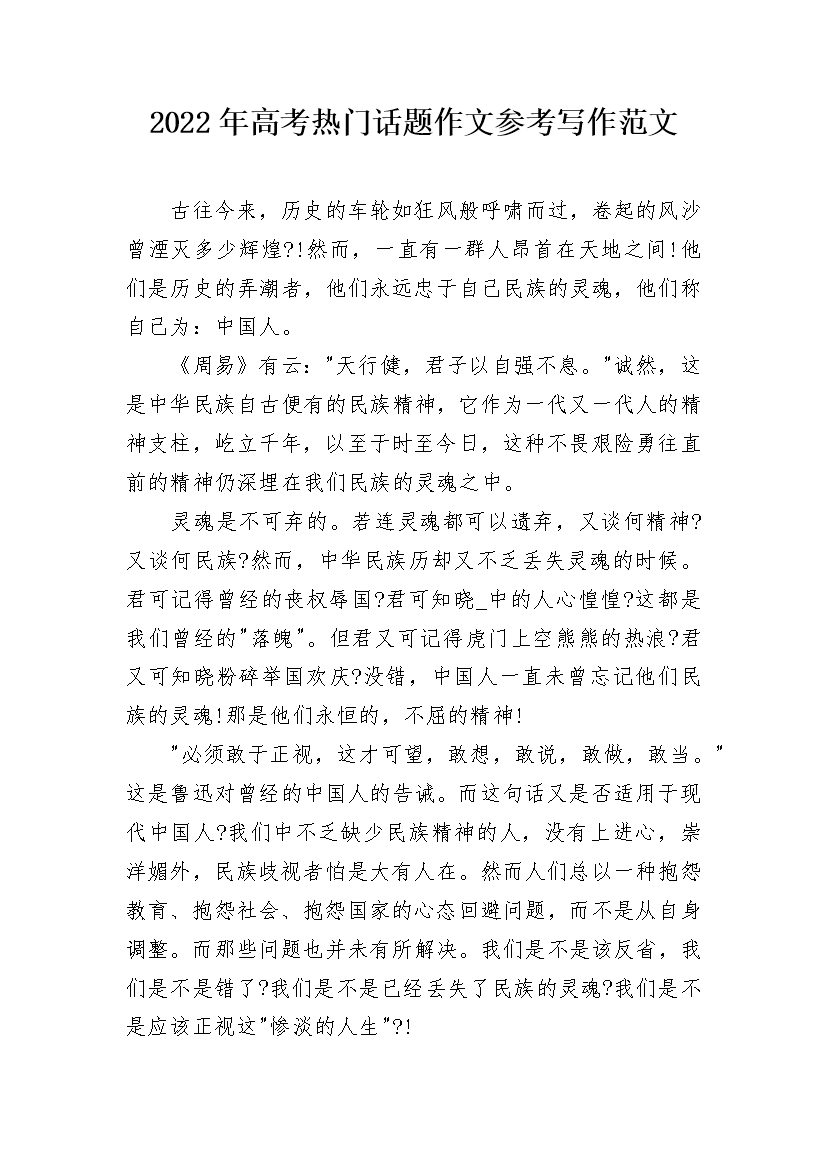 2022年高考热门话题作文参考写作范文

古往今来，历史的车轮如狂风般呼啸而过，卷起的风沙曾湮灭多少辉煌?!然而，一直有一群人昂首在天地之间!他们是历史的弄潮者，他们永远忠于自己民族的灵魂，他们称自己为：中国人。

《周易》有云："天行健，君子以自强不息。"诚然，这是中华民族自古便有的民族精神，它作为一代又一代人的精神支柱，屹立千年，以至于时至今日，这种不畏艰险勇往直前的精神仍深埋在我们民族的灵魂之中。

灵魂是不可弃的。若连灵魂都可以遗弃，又谈何精神?又谈何民族?然而，中华民族历却又不乏丢失灵魂的时候。君可记得曾经的丧权辱国?君可知晓_中的人心惶惶?这都是我们曾经的"落魄"。但君又可记得虎门上空熊熊的热浪?君又可知晓粉碎举国欢庆?没错，中国人一直未曾忘记他们民族的灵魂!那是他们永恒的，不屈的精神!

"必须敢于正视，这才可望，敢想，敢说，敢做，敢当。"这是鲁迅对曾经的中国人的告诫。而这句话又是否适用于现代中国人?我们中不乏缺少民族精神的人，没有上进心，崇洋媚外，民族歧视者怕是大有人在。然而人们总以一种抱怨教育、抱怨社会、抱怨国家的心态回避问题，而不是从自身调整。而那些问题也并未有所解决。我们是不是该反省，我们是不是错了?我们是不是已经丢失了民族的灵魂?我们是不是应该正视这"惨淡的人生"?!